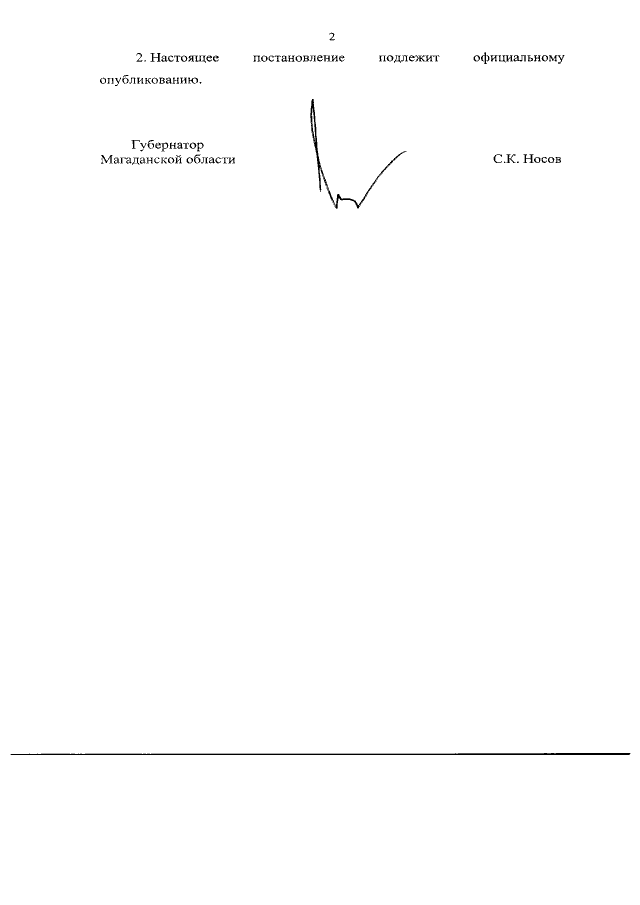 2

2. Настоящее постановление подлежит официальному опубликованию.

Губернатор
Магаданской области

С.К. Носов